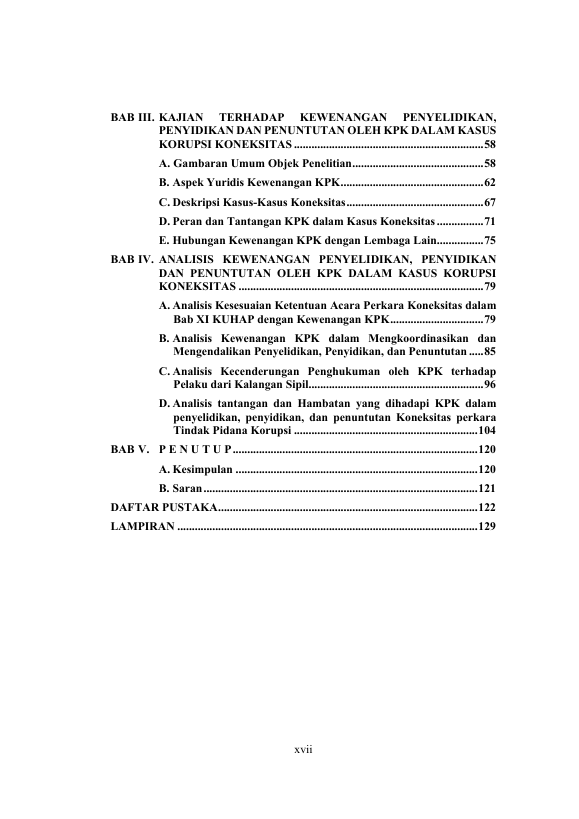 BAB III. KAJIAN TERHADAP KEWENANGAN PENYELIDIKAN, PENYIDIKAN DAN PENUNTUTAN OLEH KPK DALAM KASUS KORUPSI KONEKSITAS 58

A. Gambaran Umum Objek Penelitian 58

B. Aspek Yuridis Kewenangan KPK 62

C. Deskripsi Kasus-Kasus Koneksitas 67

D. Peran dan Tantangan KPK dalam Kasus Koneksitas 71

E. Hubungan Kewenangan KPK dengan Lembaga Lain 75

BAB IV. ANALISIS KEWENANGAN PENYELIDIKAN, PENYIDIKAN DAN PENUNTUTAN OLEH KPK DALAM KASUS KORUPSI KONEKSITAS 79

A. Analisis Kesesuaian Ketentuan Acara Perkara Koneksitas dalam Bab XI KUHAP dengan Kewenangan KPK 79

B. Analisis Kewenangan KPK dalam Mengkoordinasikan dan Mengendalikan Penyelidikan, Penyidikan, dan Penuntutan 85

C. Analisis Kecenderungan Penghukuman oleh KPK terhadap Pelaku dari Kalangan Sipil 96

D. Analisis tantangan dan Hambatan yang dihadapi KPK dalam penyelidikan, penyidikan, dan penuntutan Koneksitas perkara Tindak Pidana Korupsi 104

BAB V. P E N U T U P 120

A. Kesimpulan 120

B. Saran 121

DAFTAR PUSTAKA 122

LAMPIRAN 129

xvii